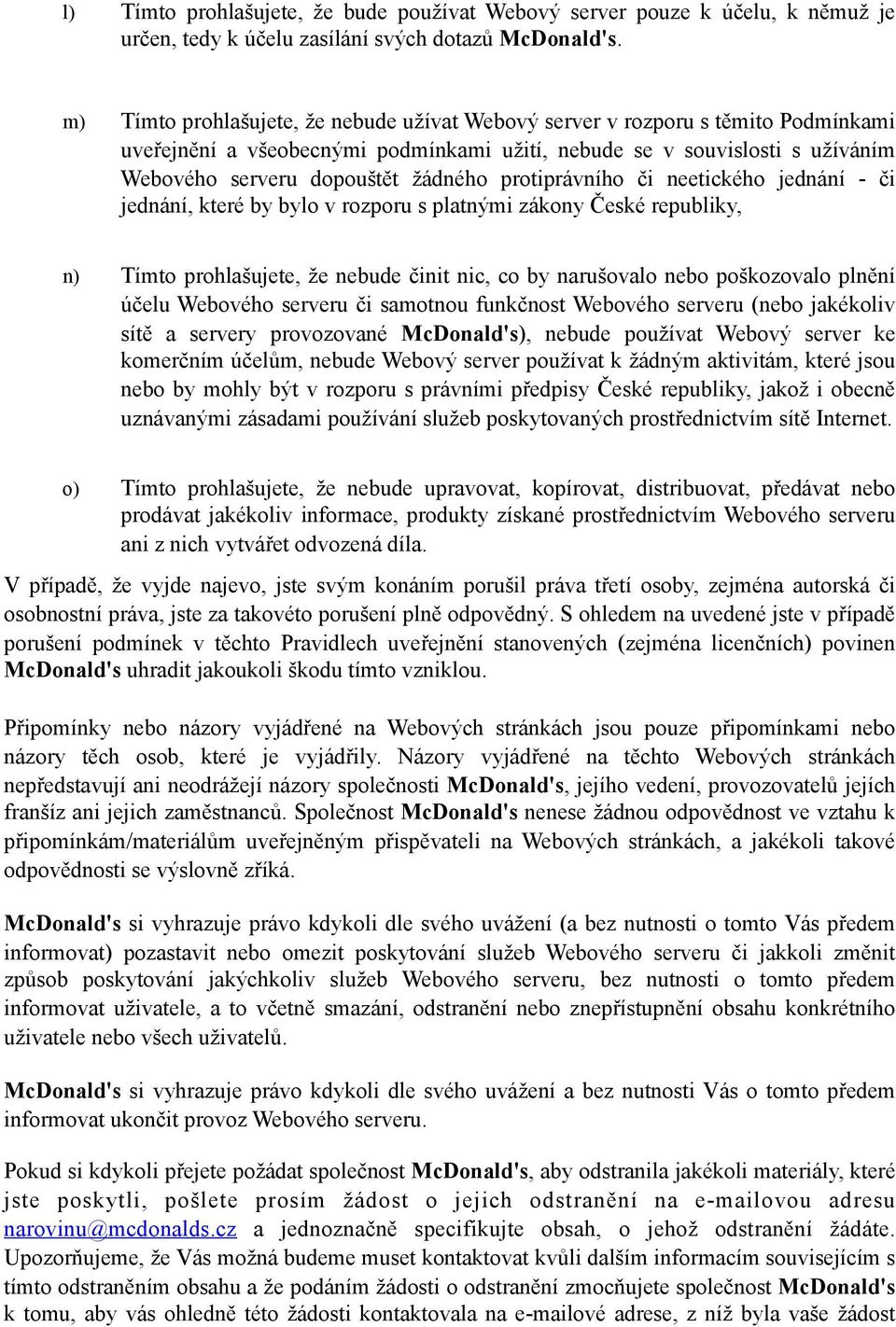 l) Tímto prohlašujete, že bude používat Webový server pouze k účelu, k němuž je určen, tedy k účelu zasílání svých dotazů McDonald's.

m) Tímto prohlašujete, že nebude užívat Webový server v rozporu s těmito Podmínkami uveřejnění a všeobecnými podmínkami užití, nebude se v souvislosti s užíváním Webového serveru dopouštět žádného protiprávního či neetického jednání - či jednání, které by bylo v rozporu s platnými zákony České republiky,

n) Tímto prohlašujete, že nebude činit nic, co by narušovalo nebo poškozovalo plnění účelu Webového serveru či samotnou funkčnost Webového serveru (nebo jakékoliv sítě a servery provozované McDonald's), nebude používat Webový server ke komerčním účelům, nebude Webový server používat k žádným aktivitám, které jsou nebo by mohly být v rozporu s právními předpisy České republiky, jakož i obecně uznávanými zásadami používání služeb poskytovaných prostřednictvím sítě Internet.

o) Tímto prohlašujete, že nebude upravovat, kopírovat, distribuovat, předávat nebo prodávat jakékoliv informace, produkty získané prostřednictvím Webového serveru ani z nich vytvářet odvozená díla.

V případě, že vyjde najevo, jste svým konáním porušil práva třetí osoby, zejména autorská či osobnostní práva, jste za takovéto porušení plně odpovědný. S ohledem na uvedené jste v případě porušení podmínek v těchto Pravidlech uveřejnění stanovených (zejména licenčních) povinen McDonald's uhradit jakoukoli škodu tímto vzniklou.

Připomínky nebo názory vyjádřené na Webových stránkách jsou pouze připomínkami nebo názory těch osob, které je vyjádřily. Názory vyjádřené na těchto Webových stránkách nepředstavují ani neodrážejí názory společnosti McDonald's, jejího vedení, provozovatelů jejích franšíz ani jejich zaměstnanců. Společnost McDonald's nenese žádnou odpovědnost ve vztahu k připomínkám/materiálům uveřejněným přispěvateli na Webových stránkách, a jakékoli takové odpovědnosti se výslovně zříká.

McDonald's si vyhrazuje právo kdykoli dle svého uvážení (a bez nutnosti o tomto Vás předem informovat) pozastavit nebo omezit poskytování služeb Webového serveru či jakkoli změnit způsob poskytování jakýchkoliv služeb Webového serveru, bez nutnosti o tomto předem informovat uživatele, a to včetně smazání, odstranění nebo znepřístupnění obsahu konkrétního uživatele nebo všech uživatelů.

McDonald's si vyhrazuje právo kdykoli dle svého uvážení a bez nutnosti Vás o tomto předem informovat ukončit provoz Webového serveru.

Pokud si kdykoli přejete požádat společnost McDonald's, aby odstranila jakékoli materiály, které jste poskytli, pošlete prosím žádost o jejich odstranění na e-mailovou adresu narovinu@mcdonalds.cz a jednoznačně specifikujte obsah, o jehož odstranění žádáte. Upozorňujeme, že Vás možná budeme muset kontaktovat kvůli dalším informacím souvisejícím s tímto odstraněním obsahu a že podáním žádosti o odstranění zmocňujete společnost McDonald's k tomu, aby vás ohledně této žádosti kontaktovala na e-mailové adrese, z níž byla vaše žádost